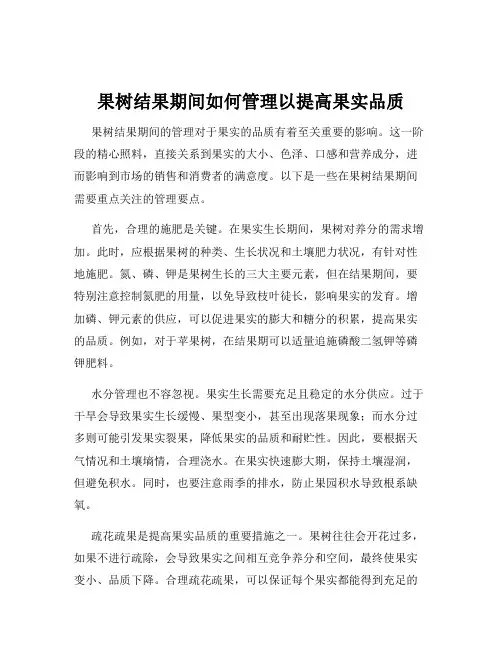 果树结果期间如何管理以提高果实品质

果树结果期间的管理对于果实的品质有着至关重要的影响。这一阶段的精心照料，直接关系到果实的大小、色泽、口感和营养成分，进而影响到市场的销售和消费者的满意度。以下是一些在果树结果期间需要重点关注的管理要点。

首先，合理的施肥是关键。在果实生长期间，果树对养分的需求增加。此时，应根据果树的种类、生长状况和土壤肥力状况，有针对性地施肥。氮、磷、钾是果树生长的三大主要元素，但在结果期间，要特别注意控制氮肥的用量，以免导致枝叶徒长，影响果实的发育。增加磷、钾元素的供应，可以促进果实的膨大和糖分的积累，提高果实的品质。例如，对于苹果树，在结果期可以适量追施磷酸二氢钾等磷钾肥料。

水分管理也不容忽视。果实生长需要充足且稳定的水分供应。过于干旱会导致果实生长缓慢、果型变小，甚至出现落果现象；而水分过多则可能引发果实裂果，降低果实的品质和耐贮性。因此，要根据天气情况和土壤墒情，合理浇水。在果实快速膨大期，保持土壤湿润，但避免积水。同时，也要注意雨季的排水，防止果园积水导致根系缺氧。

疏花疏果是提高果实品质的重要措施之一。果树往往会开花过多，如果不进行疏除，会导致果实之间相互竞争养分和空间，最终使果实变小、品质下降。合理疏花疏果，可以保证每个果实都能得到充足的